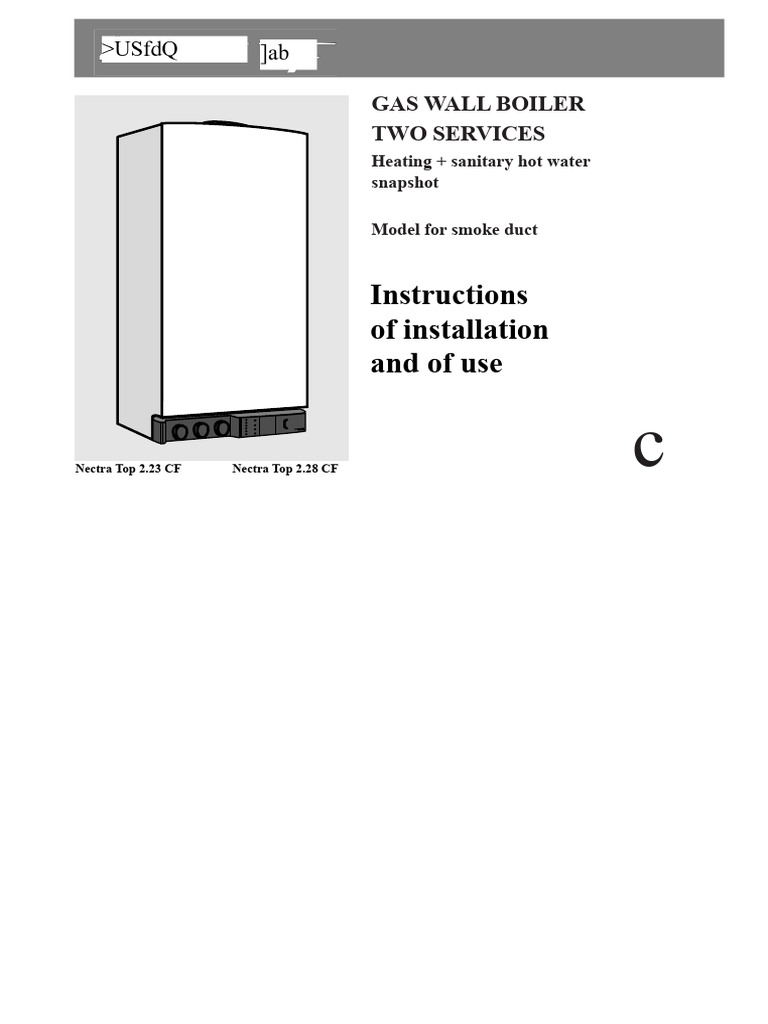 >USfdQ ]ab

GAS WALL BOILER
TWO SERVICES
Heating + sanitary hot water snapshot

Model for smoke duct

Instructions
of installation
and of use

C

Nectra Top 2.23 CF Nectra Top 2.28 CF